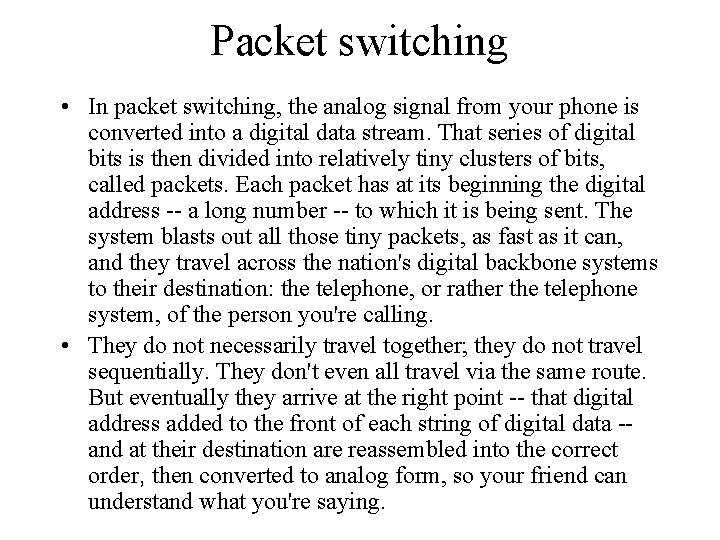 Packet switching

• In packet switching, the analog signal from your phone is converted into a digital data stream. That series of digital bits is then divided into relatively tiny clusters of bits, called packets. Each packet has at its beginning the digital address -- a long number -- to which it is being sent. The system blasts out all those tiny packets, as fast as it can, and they travel across the nation's digital backbone systems to their destination: the telephone, or rather the telephone system, of the person you're calling.

• They do not necessarily travel together; they do not travel sequentially. They don't even all travel via the same route. But eventually they arrive at the right point -- that digital address added to the front of each string of digital data -- and at their destination are reassembled into the correct order, then converted to analog form, so your friend can understand what you're saying.